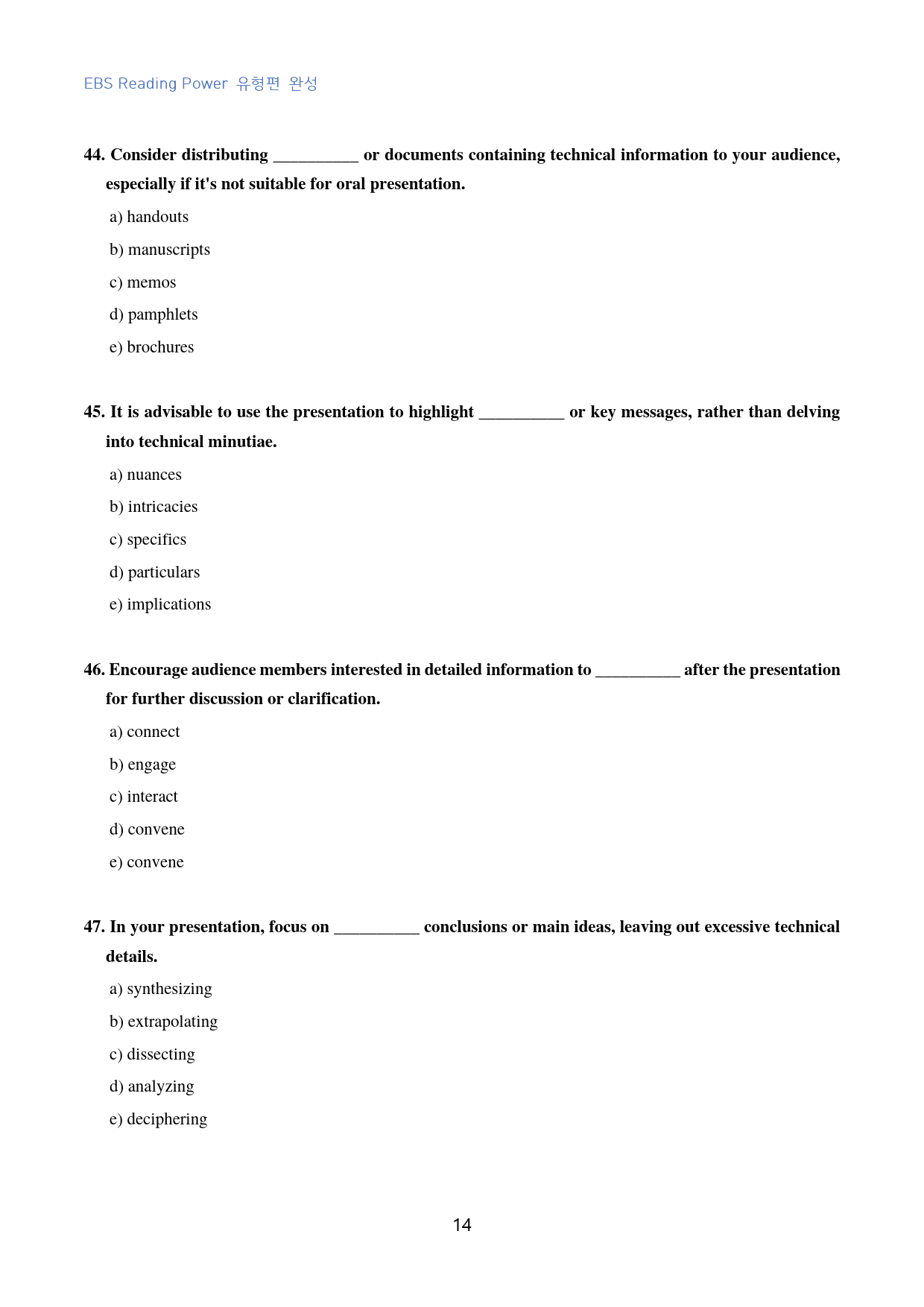 EBS Reading Power 유형편 완성

44. Consider distributing ____ or documents containing technical information to your audience, especially if it's not suitable for oral presentation.

a) handouts

b) manuscripts

c) memos

d) pamphlets

e) brochures

45. It is advisable to use the presentation to highlight ____ or key messages, rather than delving into technical minutiae.

a) nuances

b) intricacies

c) specifics

d) particulars

e) implications

46. Encourage audience members interested in detailed information to ____ after the presentation for further discussion or clarification.

a) connect

b) engage

c) interact

d) convene

e) convene

47. In your presentation, focus on ____ conclusions or main ideas, leaving out excessive technical details.

a) synthesizing

b) extrapolating

c) dissecting

d) analyzing

e) deciphering

14